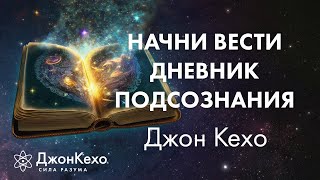 НАЧНИ ВЕСТИ ДНЕВНИК ПОДСОЗНАНИЯ

Джон Кехо

ДжонКехо
СИЛА РАЗУМА